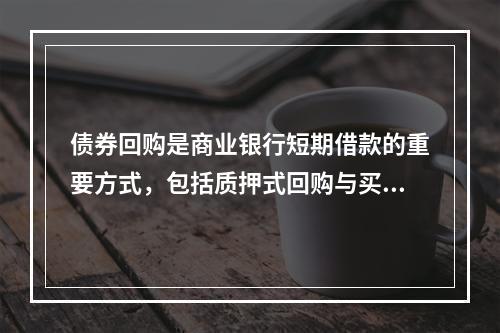 债券回购是商业银行短期借款的重要方式，包括质押式回购与买...